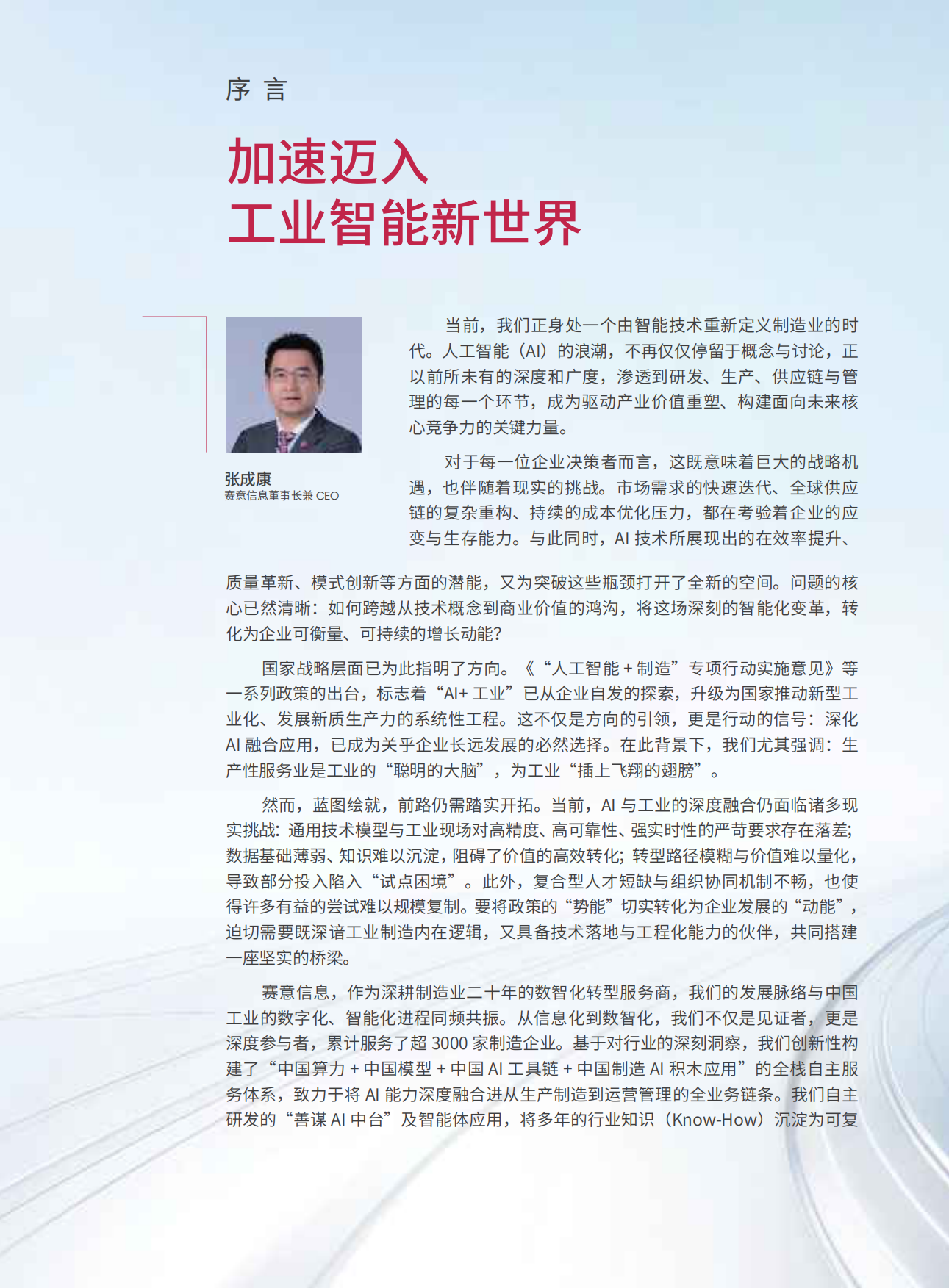 序 言

加速迈入
工业智能新世界

张成康
赛意信息董事长兼 CEO

当前，我们正身处一个由智能技术重新定义制造业的时代。人工智能（AI）的浪潮，不再仅仅停留于概念与讨论，正以前所未有的深度和广度，渗透到研发、生产、供应链与管理的每一个环节，成为驱动产业价值重塑、构建面向未来核心竞争力的关键力量。

对于每一位企业决策者而言，这既意味着巨大的战略机遇，也伴随着现实的挑战。市场需求的快速迭代、全球供应链的复杂重构、持续的成本优化压力，都在考验着企业的应变与生存能力。与此同时，AI 技术所展现出的在效率提升、质量革新、模式创新等方面的潜能，又为突破这些瓶颈打开了全新的空间。问题的核心已然清晰：如何跨越从技术概念到商业价值的鸿沟，将这场深刻的智能化变革，转化为企业可衡量、可持续的增长动能？

国家战略层面已为此指明了方向。《“人工智能 + 制造”专项行动实施意见》等一系列政策的出台，标志着“AI+ 工业”已从企业自发的探索，升级为国家推动新型工业化、发展新质生产力的系统性工程。这不仅是方向的引领，更是行动的信号：深化 AI 融合应用，已成为关乎企业长远发展的必然选择。在此背景下，我们尤其强调：生产性服务业是工业的“聪明的大脑”，为工业“插上飞翔的翅膀”。

然而，蓝图绘就，前路仍需踏实开拓。当前，AI 与工业的深度融合仍面临诸多现实挑战：通用技术模型与工业现场对高精度、高可靠性、强实时性的严苛要求存在落差；数据基础薄弱、知识难以沉淀，阻碍了价值的高效转化；转型路径模糊与价值难以量化，导致部分投入陷入“试点困境”。此外，复合型人才短缺与组织协同机制不畅，也使得许多有益的尝试难以规模复制。要将政策的“势能”切实转化为企业发展的“动能”，迫切需要既深谙工业制造内在逻辑，又具备技术落地与工程化能力的伙伴，共同搭建一座坚实的桥梁。

赛意信息，作为深耕制造业二十年的数智化转型服务商，我们的发展脉络与中国工业的数字化、智能化进程同频共振。从信息化到数智化，我们不仅是见证者，更是深度参与者，累计服务了超 3000 家制造企业。基于对行业的深刻洞察，我们创新性构建了“中国算力 + 中国模型 + 中国 AI 工具链 + 中国制造 AI 积木应用”的全栈自主服务体系，致力于将 AI 能力深度融合进从生产制造到运营管理的全业务链条。我们自主研发的“善谋 AI 中台”及智能体应用，将多年的行业知识（Know-How）沉淀为可复